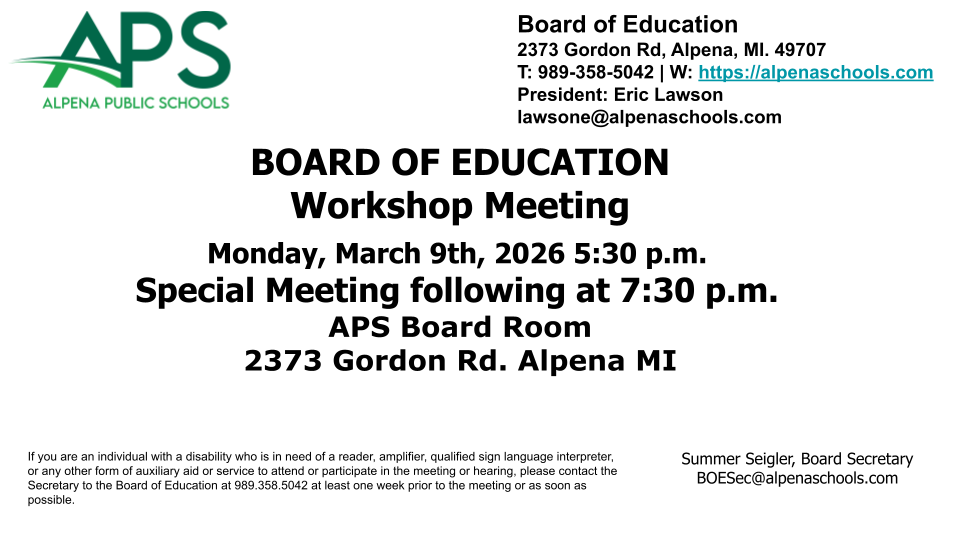 APS
ALPENA PUBLIC SCHOOLS

Board of Education
2373 Gordon Rd, Alpena, MI. 49707
T: 989-358-5042 | W: https://alpenaschools.com
President: Eric Lawson
lawsone@alpenaschools.com

BOARD OF EDUCATION
Workshop Meeting
Monday, March 9th, 2026 5:30 p.m.
Special Meeting following at 7:30 p.m.
APS Board Room
2373 Gordon Rd. Alpena MI

If you are an individual with a disability who is in need of a reader, amplifier, qualified sign language interpreter, or any other form of auxiliary aid or service to attend or participate in the meeting or hearing, please contact the Secretary to the Board of Education at 989.358.5042 at least one week prior to the meeting or as soon as possible.

Summer Seigler, Board Secretary
BOESec@alpenaschools.com